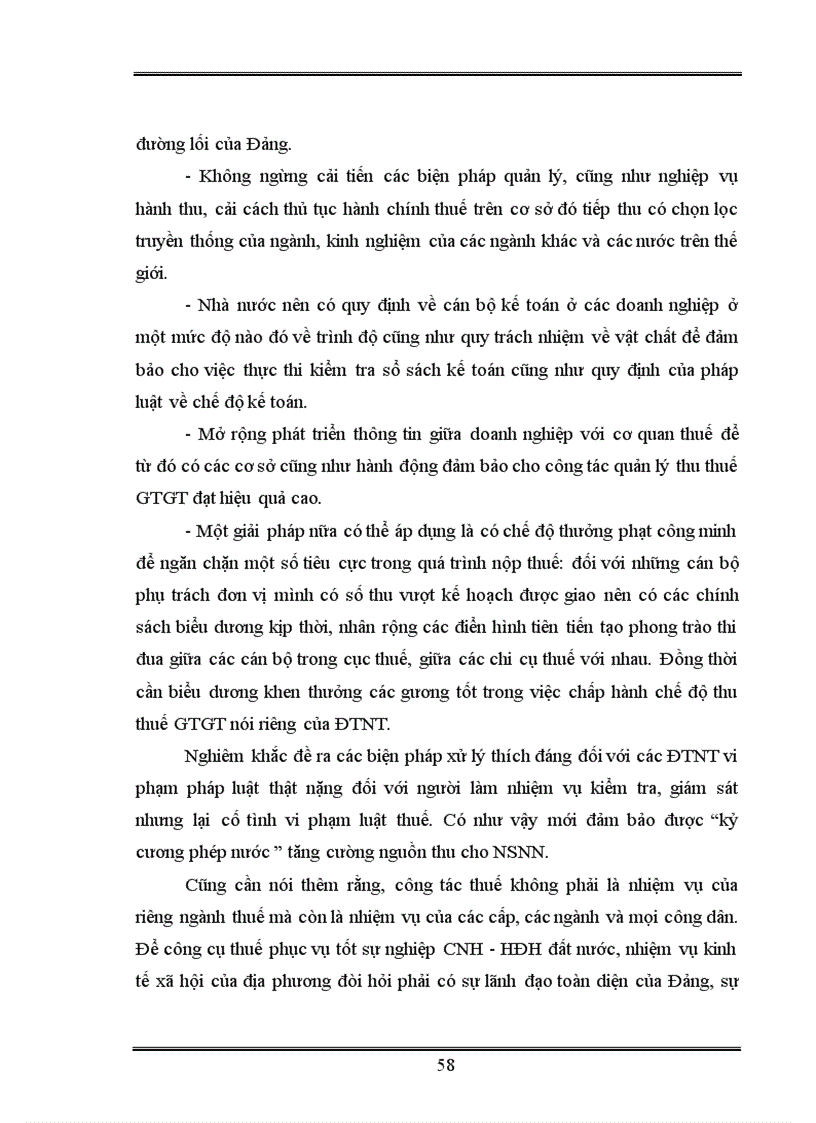 đường lối của Đảng.

- Không ngừng cải tiến các biện pháp quản lý, cũng như nghiệp vụ hành thu, cải cách thủ tục hành chính thuế trên cơ sở đó tiếp thu có chọn lọc truyền thống của ngành, kinh nghiệm của các ngành khác và các nước trên thế giới.

- Nhà nước nên có quy định về cán bộ kế toán ở các doanh nghiệp ở một mức độ nào đó về trình độ cũng như quy trách nhiệm về vật chất để đảm bảo cho việc thực thi kiểm tra sổ sách kế toán cũng như quy định của pháp luật về chế độ kế toán.

- Mở rộng phát triển thông tin giữa doanh nghiệp với cơ quan thuế để từ đó có các cơ sở cũng như hành động đảm bảo cho công tác quản lý thu thuế GTGT đạt hiệu quả cao.

- Một giải pháp nữa có thể áp dụng là có chế độ thưởng phạt công minh để ngăn chặn một số tiêu cực trong quá trình nộp thuế: đối với những cán bộ phụ trách đơn vị mình có số thu vượt kế hoạch được giao nên có các chính sách biểu dương kịp thời, nhân rộng các điển hình tiên tiến tạo phong trào thi đua giữa các cán bộ trong cục thuế, giữa các chi cụ thuế với nhau. Đồng thời cần biểu dương khen thưởng các gương tốt trong việc chấp hành chế độ thu thuế GTGT nói riêng của ĐTNT.

Nghiêm khắc đề ra các biện pháp xử lý thích đáng đối với các ĐTNT vi phạm pháp luật thật nặng đối với người làm nhiệm vụ kiểm tra, giám sát nhưng lại cố tình vi phạm luật thuế. Có như vậy mới đảm bảo được “kỷ cương phép nước ” tăng cường nguồn thu cho NSNN.

Cũng cần nói thêm rằng, công tác thuế không phải là nhiệm vụ của riêng ngành thuế mà còn là nhiệm vụ của các cấp, các ngành và mọi công dân. Để công cụ thuế phục vụ tốt sự nghiệp CNH - HĐH đất nước, nhiệm vụ kinh tế xã hội của địa phương đòi hỏi phải có sự lãnh đạo toàn diện của Đảng, sự

58